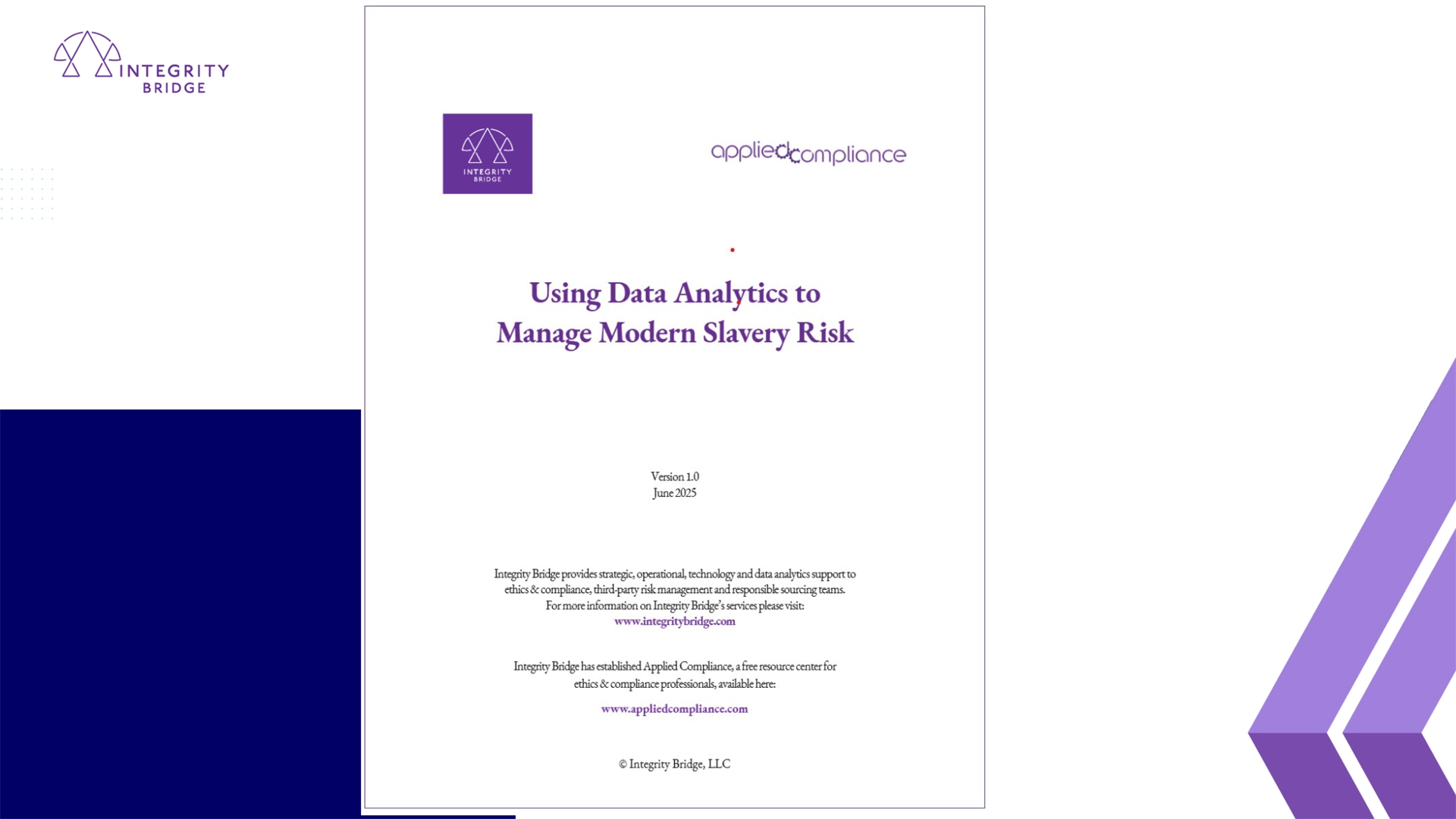 INTEGRITY BRIDGE

INTEGRITY BRIDGE

appliedcompliance

Using Data Analytics to Manage Modern Slavery Risk

Version 1.0
June 2025

Integrity Bridge provides strategic, operational, technology and data analytics support to ethics & compliance, third-party risk management and responsible sourcing teams. For more information on Integrity Bridge's services please visit:
www.integritybridge.com

Integrity Bridge has established Applied Compliance, a free resource center for ethics & compliance professionals, available here:

www.appliedcompliance.com

© Integrity Bridge, LLC